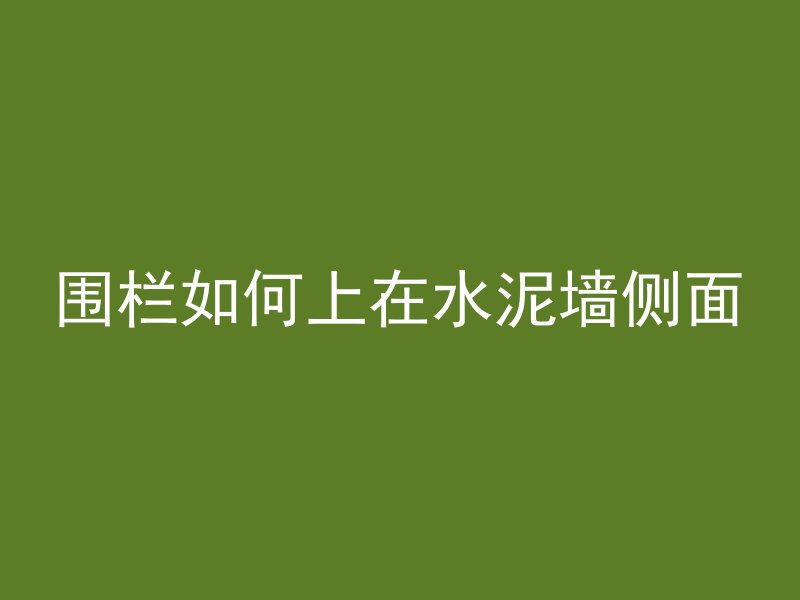 围栏如何上在水泥墙侧面